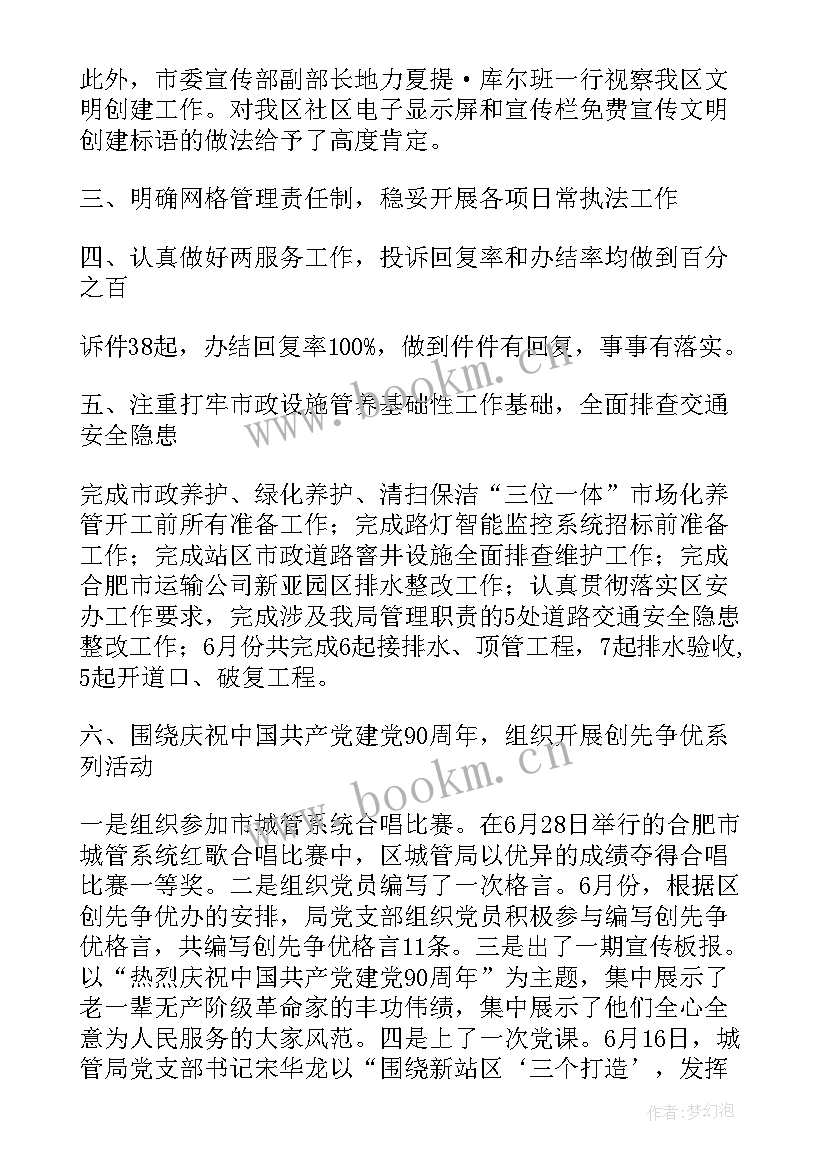 此外，市委宣传部副部长地力夏提·库尔班一行视察我区文明创建工作。对我区社区电子显示屏和宣传栏免费宣传文明创建标语的做法给予了高度肯定。

三、明确网格管理责任制，稳妥开展各项日常执法工作

四、认真做好两服务工作，投诉回复率和办结率均做到百分之百

诉件38起，办结回复率100%，做到件件有回复，事事有落实。

五、注重打牢市政设施管养基础性工作基础，全面排查交通安全隐患

完成市政养护、绿化养护、清扫保洁“三位一体”市场化养管开工前所有准备工作；完成路灯智能监控系统招标前准备工作；完成站区市政道路窨井设施全面排查维护工作；完成合肥市运输公司新亚园区排水整改工作；认真贯彻落实区安办工作要求，完成涉及我局管理职责的5处道路交通安全隐患整改工作；6月份共完成6起接排水、顶管工程，7起排水验收，5起开道口、破复工程。

六、围绕庆祝中国共产党建党90周年，组织开展创先争优系列活动

一是组织参加市城管系统合唱比赛。在6月28日举行的合肥市城管系统红歌合唱比赛中，区城管局以优异的成绩夺得合唱比赛一等奖。二是组织党员编写了一次格言。6月份，根据区创先争优办的安排，局党支部组织党员积极参与编写创先争优格言，共编写创先争优格言11条。三是出了一期宣传板报。以“热烈庆祝中国共产党建党90周年”为主题，集中展示了老一辈无产阶级革命家的丰功伟绩，集中展示了他们全心全意为人民服务的大家风范。四是上了一次党课。6月16日，城管局党支部书记宋华龙以“围绕新站区‘三个打造’，发挥

www.bookm.cn

www.bookm.cn

作者:梦幻泡